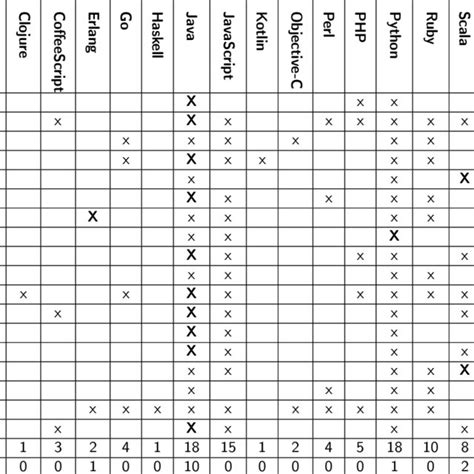 | Clojure | CoffeeScript | Erlang | Go | Haskell | Java | JavaScript | Kotlin | Objective-C | Perl | PHP | Python | Ruby | Scala |
|---|---|---|---|---|---|---|---|---|---|---|---|---|---|
| | | | | | X | | | | | × | × | | |
| | × | | | | X | × | | | × | × | × | × | × |
| | | | × | | × | × | | × | | | × | × | |
| | | | × | | X | × | × | | | | × | × | |
| | | | | | × | | | | | | × | | X |
| | | | | | X | × | | | × | | × | × | |
| | | X | | | × | × | | | | | × | × | |
| | | | | | × | × | | | | | X | | |
| | | | | | X | × | | | | × | × | | × |
| | | | | | × | × | | | | | × | × | |
| × | | | × | | X | × | | | | × | × | × | × |
| | × | | | | X | × | | | | | × | | × |
| | | | | | X | × | | | | | × | | |
| | | | | | X | × | | | | | × | | × |
| | | | | | × | × | | | | | × | × | X |
| | | | | | × | | | | × | | × | × | |
| | | × | × | × | × | × | | × | × | × | × | × | |
| | × | | | | X | × | | | | | × | | × |
| 1 | 3 | 2 | 4 | 1 | 18 | 15 | 1 | 2 | 4 | 5 | 18 | 10 | 8 |
| 0 | 0 | 1 | 0 | 0 | 10 | 0 | 0 | 0 | 0 | 0 | 1 | 0 | 2 |